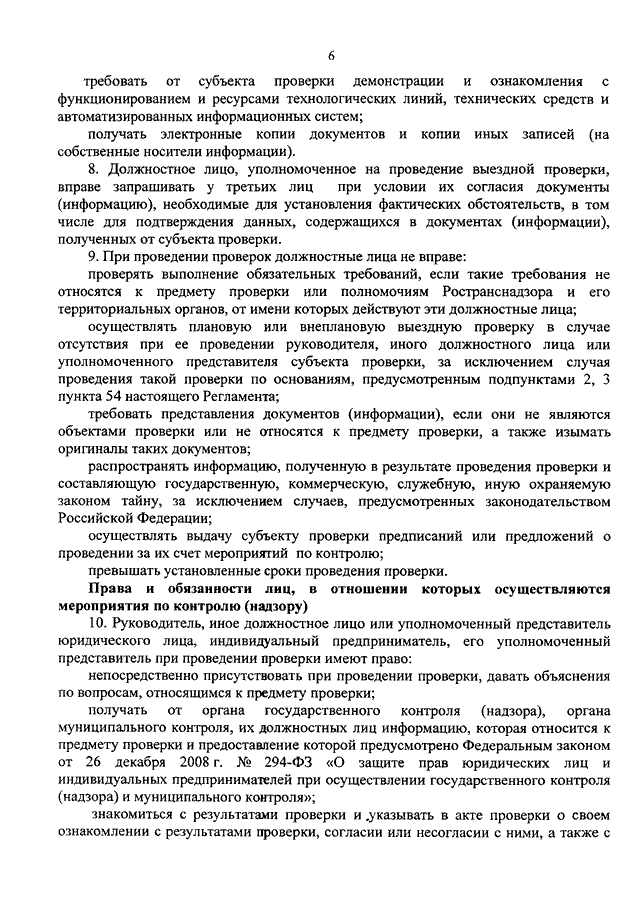 6

требовать от субъекта проверки демонстрации и ознакомления с функционированием и ресурсами технологических линий, технических средств и автоматизированных информационных систем;

получать электронные копии документов и копии иных записей (на собственные носители информации).

8. Должностное лицо, уполномоченное на проведение выездной проверки, вправе запрашивать у третьих лиц при условии их согласия документы (информацию), необходимые для установления фактических обстоятельств, в том числе для подтверждения данных, содержащихся в документах (информации), полученных от субъекта проверки.

9. При проведении проверок должностные лица не вправе:

проверять выполнение обязательных требований, если такие требования не относятся к предмету проверки или полномочиям Ространснадзора и его территориальных органов, от имени которых действуют эти должностные лица;

осуществлять плановую или внеплановую выездную проверку в случае отсутствия при ее проведении руководителя, иного должностного лица или уполномоченного представителя субъекта проверки, за исключением случая проведения такой проверки по основаниям, предусмотренным подпунктами 2, 3 пункта 54 настоящего Регламента;

требовать представления документов (информации), если они не являются объектами проверки или не относятся к предмету проверки, а также изымать оригиналы таких документов;

распространять информацию, полученную в результате проведения проверки и составляющую государственную, коммерческую, служебную, иную охраняемую законом тайну, за исключением случаев, предусмотренных законодательством Российской Федерации;

осуществлять выдачу субъекту проверки предписаний или предложений о проведении за их счет мероприятий по контролю;

превышать установленные сроки проведения проверки.

Права и обязанности лиц, в отношении которых осуществляются мероприятия по контролю (надзору)

10. Руководитель, иное должностное лицо или уполномоченный представитель юридического лица, индивидуальный предприниматель, его уполномоченный представитель при проведении проверки имеют право:

непосредственно присутствовать при проведении проверки, давать объяснения по вопросам, относящимся к предмету проверки;

получать от органа государственного контроля (надзора), органа муниципального контроля, их должностных лиц информацию, которая относится к предмету проверки и предоставление которой предусмотрено Федеральным законом от 26 декабря 2008 г. № 294-ФЗ «О защите прав юридических лиц и индивидуальных предпринимателей при осуществлении государственного контроля (надзора) и муниципального контроля»;

знакомиться с результатами проверки и указывать в акте проверки о своем ознакомлении с результатами проверки, согласии или несогласии с ними, а также с